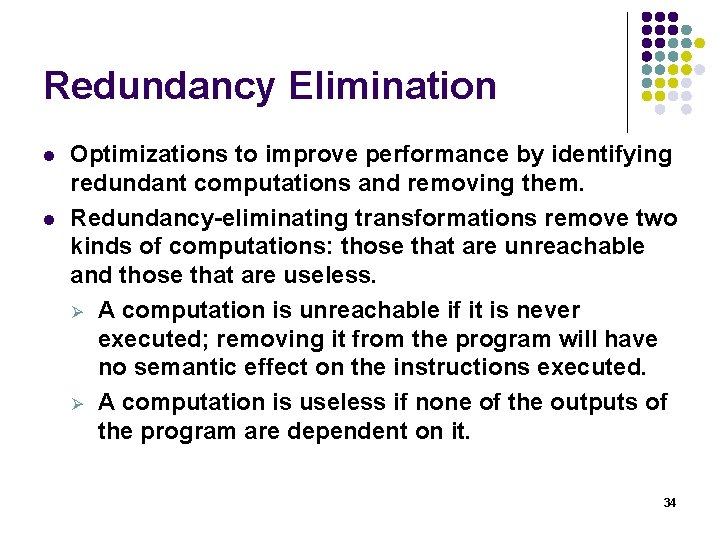 Redundancy Elimination

- Optimizations to improve performance by identifying redundant computations and removing them.
- Redundancy-eliminating transformations remove two kinds of computations: those that are unreachable and those that are useless.
  - A computation is unreachable if it is never executed; removing it from the program will have no semantic effect on the instructions executed.
  - A computation is useless if none of the outputs of the program are dependent on it.

34